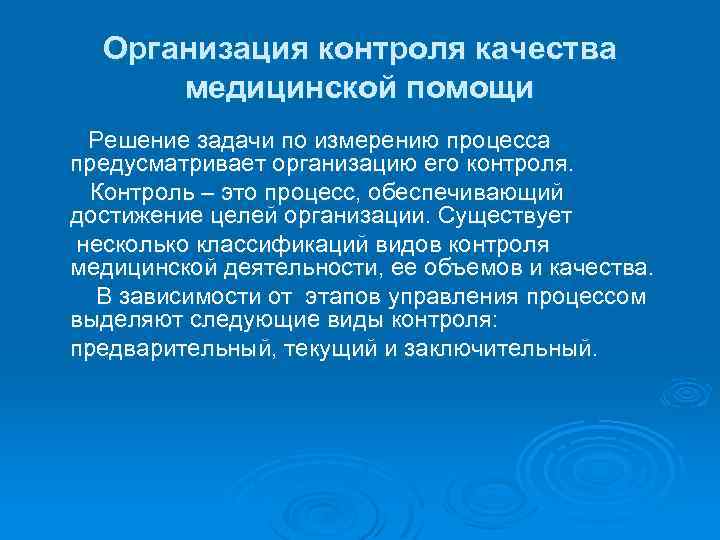 Организация контроля качества медицинской помощи

Решение задачи по измерению процесса предусматривает организацию его контроля.

Контроль – это процесс, обеспечивающий достижение целей организации. Существует

несколько классификаций видов контроля медицинской деятельности, ее объемов и качества.

В зависимости от этапов управления процессом выделяют следующие виды контроля:

предварительный, текущий и заключительный.